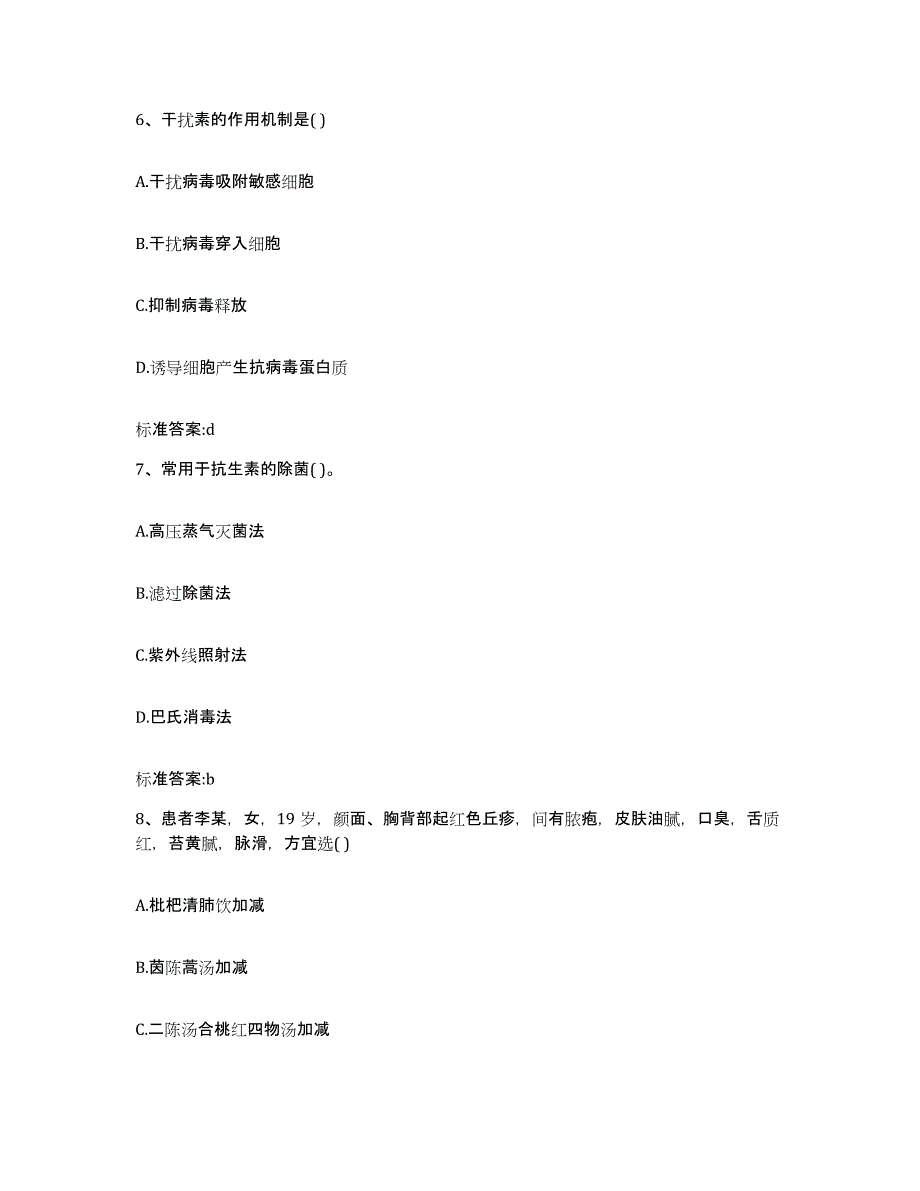 6、干扰素的作用机制是( )

A.干扰病毒吸附敏感细胞

B.干扰病毒穿入细胞

C.抑制病毒释放

D.诱导细胞产生抗病毒蛋白质

标准答案:d

7、常用于抗生素的除菌( )。

A.高压蒸气灭菌法

B.滤过除菌法

C.紫外线照射法

D.巴氏消毒法

标准答案:b

8、患者李某，女，19 岁，颜面、胸背部起红色丘疹，间有脓疱，皮肤油腻，口臭，舌质红，苔黄腻，脉滑，方宜选( )

A.枇杷清肺饮加减

B.茵陈蒿汤加减

C.二陈汤合桃红四物汤加减